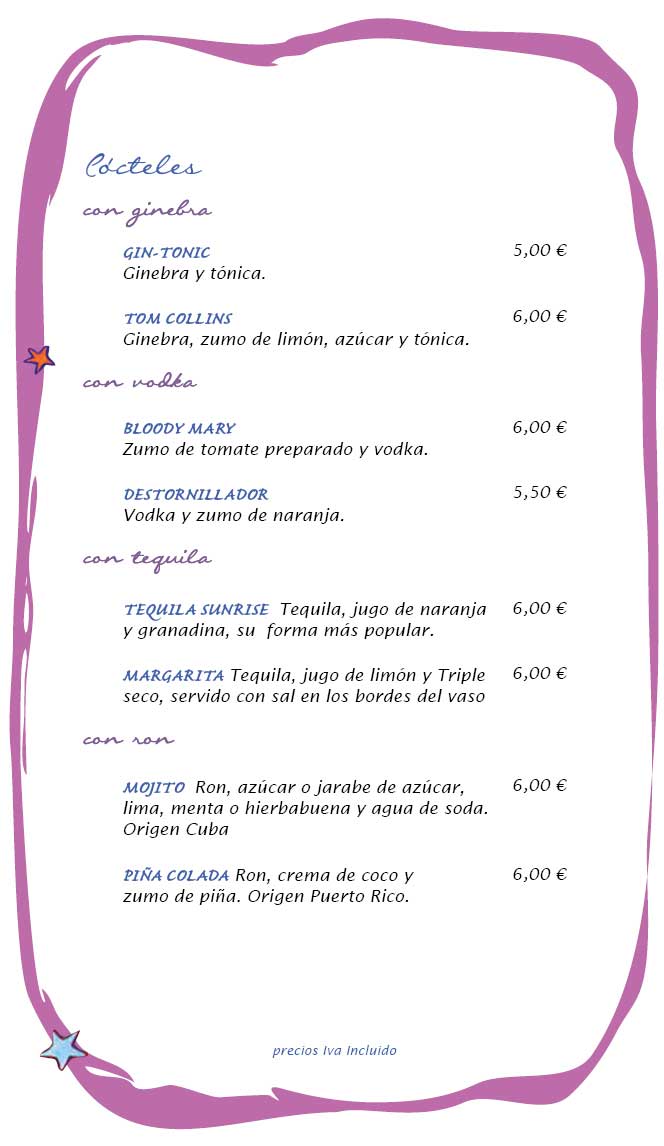 Cócteles

con ginebra

GIN-TONIC 5,00 €
Ginebra y tónica.

TOM COLLINS 6,00 €
Ginebra, zumo de limón, azúcar y tónica.

con vodka

BLOODY MARY 6,00 €
Zumo de tomate preparado y vodka.

DESTORNILLADOR 5,50 €
Vodka y zumo de naranja.

con tequila

TEQUILA SUNRISE Tequila, jugo de naranja y granadina, su forma más popular. 6,00 €

MARGARITA Tequila, jugo de limón y Triple seco, servido con sal en los bordes del vaso 6,00 €

con ron

MOJITO Ron, azúcar o jarabe de azúcar, lima, menta o hierbabuena y agua de soda. Origen Cuba 6,00 €

PIÑA COLADA Ron, crema de coco y zumo de piña. Origen Puerto Rico. 6,00 €

precios Iva Incluido